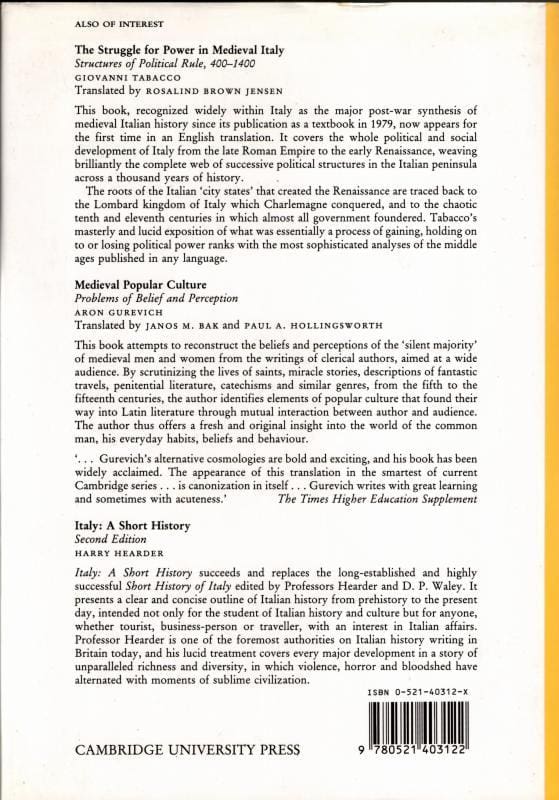 ALSO OF INTEREST

The Struggle for Power in Medieval Italy
Structures of Political Rule, 400–1400
GIOVANNI TABACCO
Translated by ROSALIND BROWN JENSEN

This book, recognized widely within Italy as the major post-war synthesis of medieval Italian history since its publication as a textbook in 1979, now appears for the first time in an English translation. It covers the whole political and social development of Italy from the late Roman Empire to the early Renaissance, weaving brilliantly the complete web of successive political structures in the Italian peninsula across a thousand years of history.

The roots of the Italian 'city states' that created the Renaissance are traced back to the Lombard kingdom of Italy which Charlemagne conquered, and to the chaotic tenth and eleventh centuries in which almost all government foundered. Tabacco's masterly and lucid exposition of what was essentially a process of gaining, holding on to or losing political power ranks with the most sophisticated analyses of the middle ages published in any language.

Medieval Popular Culture
Problems of Belief and Perception
ARON GUREVICH
Translated by JANOS M. BAK and PAUL A. HOLLINGSWORTH

This book attempts to reconstruct the beliefs and perceptions of the 'silent majority' of medieval men and women from the writings of clerical authors, aimed at a wide audience. By scrutinizing the lives of saints, miracle stories, descriptions of fantastic travels, penitential literature, catechisms and similar genres, from the fifth to the fifteenth centuries, the author identifies elements of popular culture that found their way into Latin literature through mutual interaction between author and audience. The author thus offers a fresh and original insight into the world of the common man, his everyday habits, beliefs and behaviour.

'. . . Gurevich's alternative cosmologies are bold and exciting, and his book has been widely acclaimed. The appearance of this translation in the smartest of current Cambridge series . . . is canonization in itself . . . Gurevich writes with great learning and sometimes with acuteness.' The Times Higher Education Supplement

Italy: A Short History
Second Edition
HARRY HEARDER

Italy: A Short History succeeds and replaces the long-established and highly successful Short History of Italy edited by Professors Hearder and D. P. Waley. It presents a clear and concise outline of Italian history from prehistory to the present day, intended not only for the student of Italian history and culture but for anyone, whether tourist, business-person or traveller, with an interest in Italian affairs. Professor Hearder is one of the foremost authorities on Italian history writing in Britain today, and his lucid treatment covers every major development in a story of unparalleled richness and diversity, in which violence, horror and bloodshed have alternated with moments of sublime civilization.

ISBN 0-521-40312-X

CAMBRIDGE UNIVERSITY PRESS

9 780521 403122